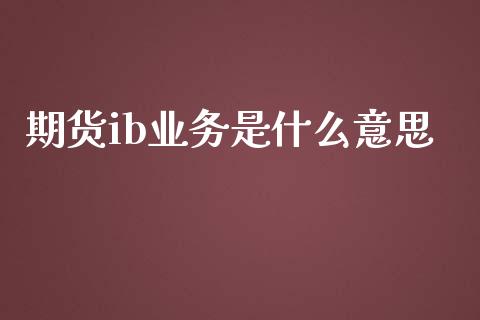 期货ib业务是什么意思